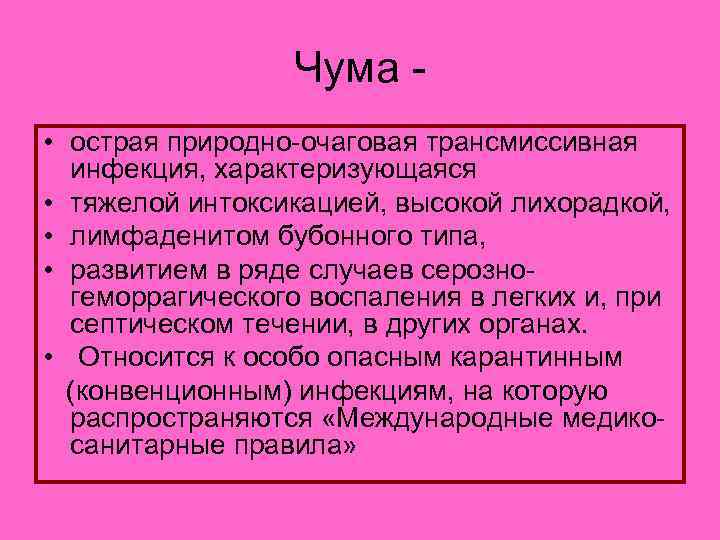 Чума -

• острая природно-очаговая трансмиссивная инфекция, характеризующаяся
• тяжелой интоксикацией, высокой лихорадкой,
• лимфаденитом бубонного типа,
• развитием в ряде случаев серозно-геморрагического воспаления в легких и, при септическом течении, в других органах.
• Относится к особо опасным карантинным (конвенционным) инфекциям, на которую распространяются «Международные медико-санитарные правила»